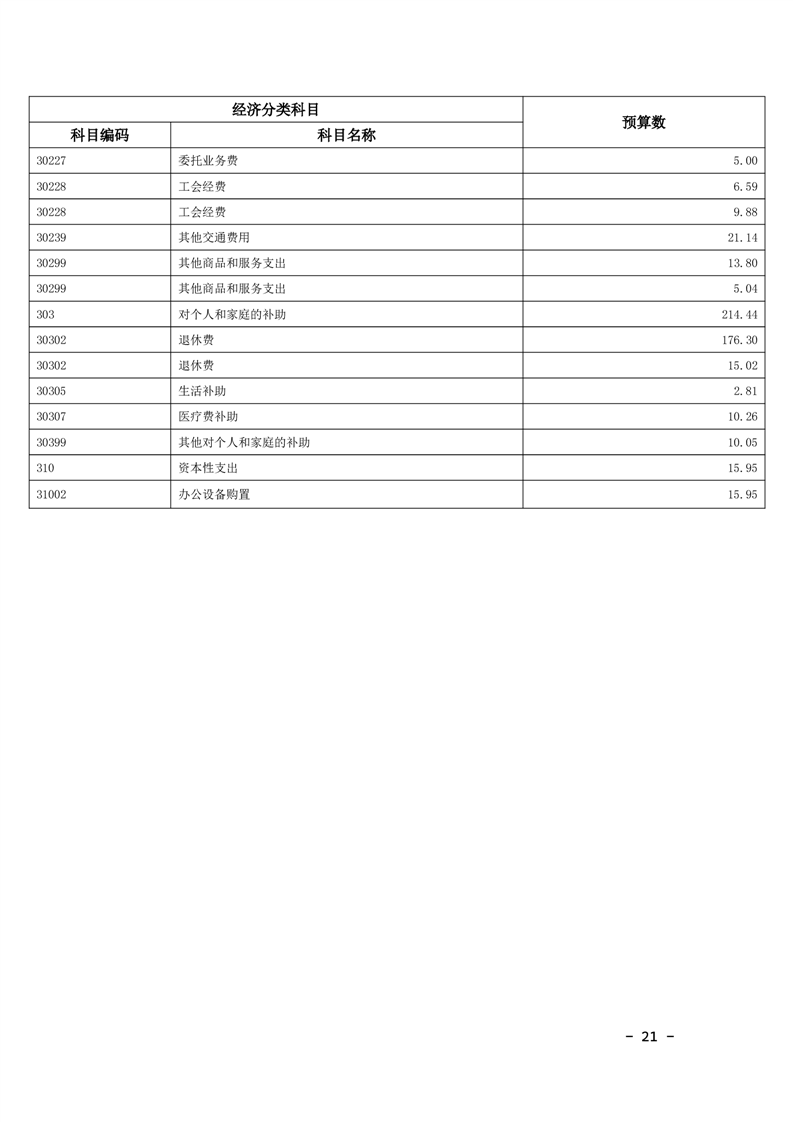 | 经济分类科目 | | 预算数 |
|---|---|---|
| 科目编码 | 科目名称 | |
| 30227 | 委托业务费 | 5.00 |
| 30228 | 工会经费 | 6.59 |
| 30228 | 工会经费 | 9.88 |
| 30239 | 其他交通费用 | 21.14 |
| 30299 | 其他商品和服务支出 | 13.80 |
| 30299 | 其他商品和服务支出 | 5.04 |
| 303 | 对个人和家庭的补助 | 214.44 |
| 30302 | 退休费 | 176.30 |
| 30302 | 退休费 | 15.02 |
| 30305 | 生活补助 | 2.81 |
| 30307 | 医疗费补助 | 10.26 |
| 30399 | 其他对个人和家庭的补助 | 10.05 |
| 310 | 资本性支出 | 15.95 |
| 31002 | 办公设备购置 | 15.95 |

- 21 -